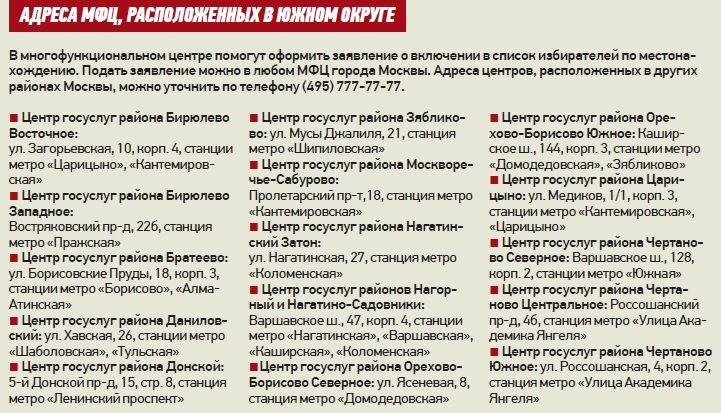 АДРЕСА МФЦ, РАСПОЛОЖЕННЫХ В ЮЖНОМ ОКРУГЕ

В многофункциональном центре помогут оформить заявление о включении в список избирателей по местонахождению. Подать заявление можно в любом МФЦ города Москвы. Адреса центров, расположенных в других районах Москвы, можно уточнить по телефону (495) 777-77-77.

■ Центр госуслуг района Бирюлево Восточное: ул. Загорьевская, 10, корп. 4, станции метро «Царицыно», «Кантемировская»

■ Центр госуслуг района Бирюлево Западное: Востряковский пр-д, 22б, станция метро «Пражская»

■ Центр госуслуг района Братеево: ул. Борисовские Пруды, 18, корп. 3, станции метро «Борисово», «Алма-Атинская»

■ Центр госуслуг района Даниловский: ул. Хавская, 26, станции метро «Шаболовская», «Тульская»

■ Центр госуслуг района Донской: 5-й Донской пр-д, 15, стр. 8, станция метро «Ленинский проспект»

■ Центр госуслуг района Зябликово: ул. Мусы Джалиля, 21, станция метро «Шипиловская»

■ Центр госуслуг района Москворечье-Сабурово: Пролетарский пр-т,18, станция метро «Кантемировская»

■ Центр госуслуг района Нагатинский Затон: ул. Нагатинская, 27, станция метро «Коломенская»

■ Центр госуслуг районов Нагорный и Нагатино-Садовники: Варшавское ш., 47, корп. 4, станции метро «Нагатинская», «Варшавская», «Каширская», «Коломенская»

■ Центр госуслуг района Орехово-Борисово Северное: ул. Ясеневая, 8, станция метро «Домодедовская»

■ Центр госуслуг района Орехово-Борисово Южное: Каширское ш., 144, корп. 3, станции метро «Домодедовская», «Зябликово»

■ Центр госуслуг района Царицыно: ул. Медиков, 1/1, корп. 3, станции метро «Кантемировская», «Царицыно»

■ Центр госуслуг района Чертаново Северное: Варшавское ш., 128, корп. 2, станции метро «Южная»

■ Центр госуслуг района Чертаново Центральное: Россошанский пр-д, 4б, станция метро «Улица Академика Янгеля»

■ Центр госуслуг района Чертаново Южное: ул. Россошанская, 4, корп. 2, станция метро «Улица Академика Янгеля»